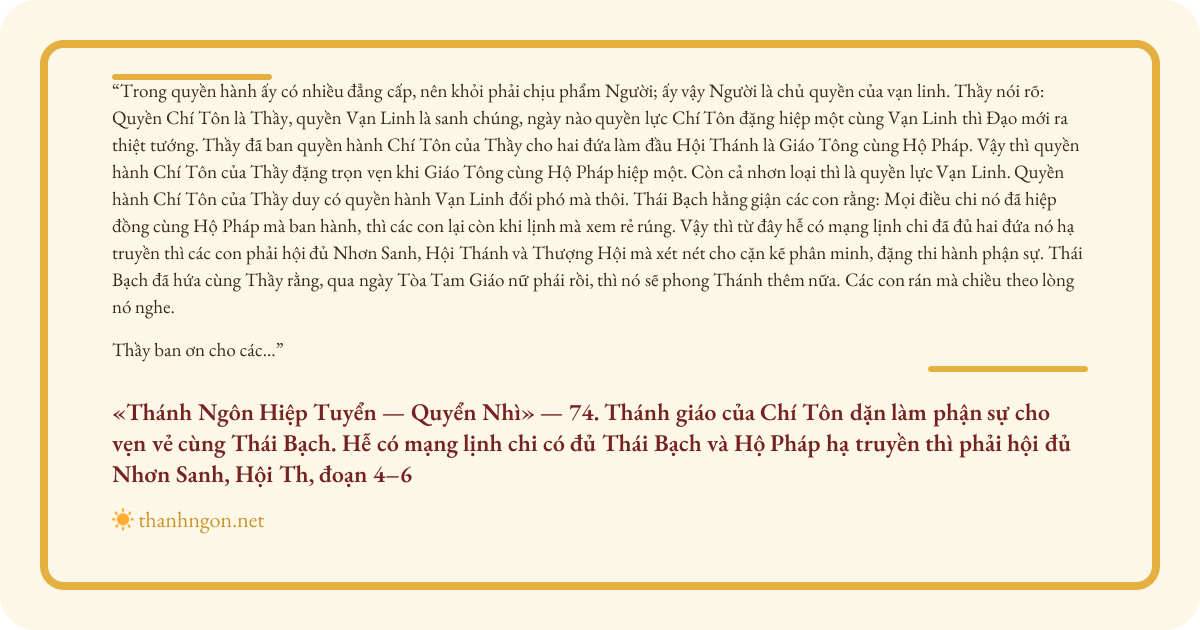 “Trong quyền hành ấy có nhiều đẳng cấp, nên khỏi phải chịu phẩm Người; ấy vậy Người là chủ quyền của vạn linh. Thầy nói rõ: Quyền Chí Tôn là Thầy, quyền Vạn Linh là sanh chúng, ngày nào quyền lực Chí Tôn đặng hiệp một cùng Vạn Linh thì Đạo mới ra thiệt tướng. Thầy đã ban quyền hành Chí Tôn của Thầy cho hai đứa làm đầu Hội Thánh là Giáo Tông cùng Hộ Pháp. Vậy thì quyền hành Chí Tôn của Thầy đặng trọn vẹn khi Giáo Tông cùng Hộ Pháp hiệp một. Còn cả nhơn loại thì là quyền lực Vạn Linh. Quyền hành Chí Tôn của Thầy duy có quyền hành Vạn Linh đối phó mà thôi. Thái Bạch hằng giận các con rằng: Mọi điều chi nó đã hiệp đồng cùng Hộ Pháp mà ban hành, thì các con lại còn khi lịnh mà xem rẻ rúng. Vậy thì từ đây hễ có mạng lịnh chi đã đủ hai đứa nó hạ truyền thì các con phải hội đủ Nhơn Sanh, Hội Thánh và Thượng Hội mà xét nét cho cặn kẽ phân minh, đặng thi hành phận sự. Thái Bạch đã hứa cùng Thầy rằng, qua ngày Tòa Tam Giáo nữ phái rồi, thì nó sẽ phong Thánh thêm nữa. Các con rán mà chiều theo lòng nó nghe.

Thầy ban ơn cho các...”

«Thánh Ngôn Hiệp Tuyển — Quyển Nhì» — 74. Thánh giáo của Chí Tôn dặn làm phận sự cho vẹn vẻ cùng Thái Bạch. Hễ có mạng lịnh chi có đủ Thái Bạch và Hộ Pháp hạ truyền thì phải hội đủ Nhơn Sanh, Hội Th, đoạn 4–6

thanhngon.net